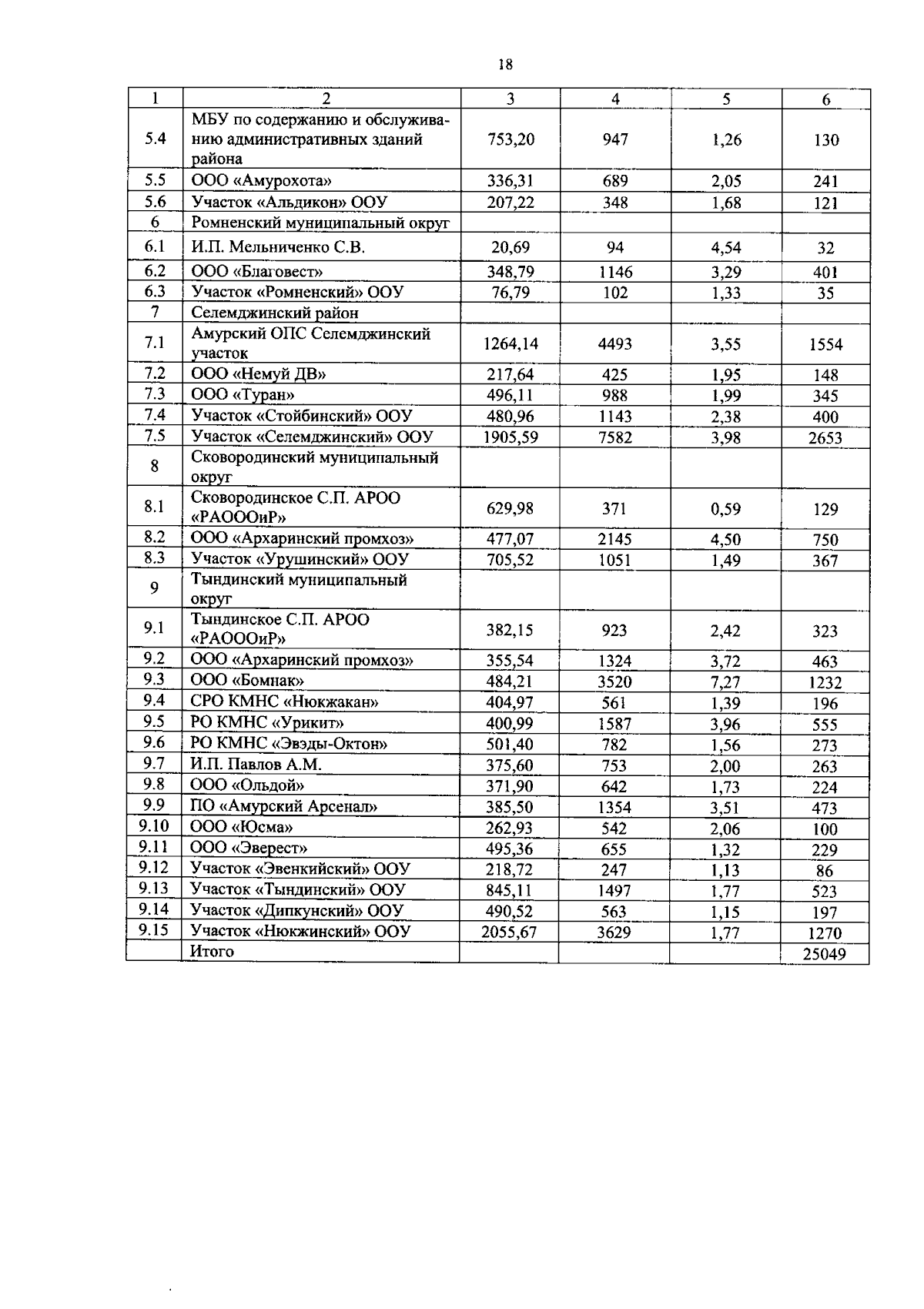 18

| 1 | 2 | 3 | 4 | 5 | 6 |
|---|---|---|---|---|---|
| 5.4 | МБУ по содержанию и обслуживанию административных зданий района | 753,20 | 947 | 1,26 | 130 |
| 5.5 | ООО «Амурохота» | 336,31 | 689 | 2,05 | 241 |
| 5.6 | Участок «Альдикон» ООУ | 207,22 | 348 | 1,68 | 121 |
| 6 | Ромненский муниципальный округ | | | | |
| 6.1 | И.П. Мельниченко С.В. | 20,69 | 94 | 4,54 | 32 |
| 6.2 | ООО «Благовест» | 348,79 | 1146 | 3,29 | 401 |
| 6.3 | Участок «Ромненский» ООУ | 76,79 | 102 | 1,33 | 35 |
| 7 | Селемджинский район | | | | |
| 7.1 | Амурский ОПС Селемджинский участок | 1264,14 | 4493 | 3,55 | 1554 |
| 7.2 | ООО «Немуй ДВ» | 217,64 | 425 | 1,95 | 148 |
| 7.3 | ООО «Туран» | 496,11 | 988 | 1,99 | 345 |
| 7.4 | Участок «Стойбинский» ООУ | 480,96 | 1143 | 2,38 | 400 |
| 7.5 | Участок «Селемджинский» ООУ | 1905,59 | 7582 | 3,98 | 2653 |
| 8 | Сковородинский муниципальный округ | | | | |
| 8.1 | Сковородинское С.П. АРОО «РАОООиР» | 629,98 | 371 | 0,59 | 129 |
| 8.2 | ООО «Архаринский промхоз» | 477,07 | 2145 | 4,50 | 750 |
| 8.3 | Участок «Урушинский» ООУ | 705,52 | 1051 | 1,49 | 367 |
| 9 | Тындинский муниципальный округ | | | | |
| 9.1 | Тындинское С.П. АРОО «РАОООиР» | 382,15 | 923 | 2,42 | 323 |
| 9.2 | ООО «Архаринский промхоз» | 355,54 | 1324 | 3,72 | 463 |
| 9.3 | ООО «Бомнак» | 484,21 | 3520 | 7,27 | 1232 |
| 9.4 | СРО КМНС «Нюкжакан» | 404,97 | 561 | 1,39 | 196 |
| 9.5 | РО КМНС «Урикит» | 400,99 | 1587 | 3,96 | 555 |
| 9.6 | РО КМНС «Эвэды-Октон» | 501,40 | 782 | 1,56 | 273 |
| 9.7 | И.П. Павлов А.М. | 375,60 | 753 | 2,00 | 263 |
| 9.8 | ООО «Ольдой» | 371,90 | 642 | 1,73 | 224 |
| 9.9 | ПО «Амурский Арсенал» | 385,50 | 1354 | 3,51 | 473 |
| 9.10 | ООО «Юсма» | 262,93 | 542 | 2,06 | 100 |
| 9.11 | ООО «Эверест» | 495,36 | 655 | 1,32 | 229 |
| 9.12 | Участок «Эвенкийский» ООУ | 218,72 | 247 | 1,13 | 86 |
| 9.13 | Участок «Тындинский» ООУ | 845,11 | 1497 | 1,77 | 523 |
| 9.14 | Участок «Дипкунский» ООУ | 490,52 | 563 | 1,15 | 197 |
| 9.15 | Участок «Нюкжинский» ООУ | 2055,67 | 3629 | 1,77 | 1270 |
| | Итого | | | | 25049 |